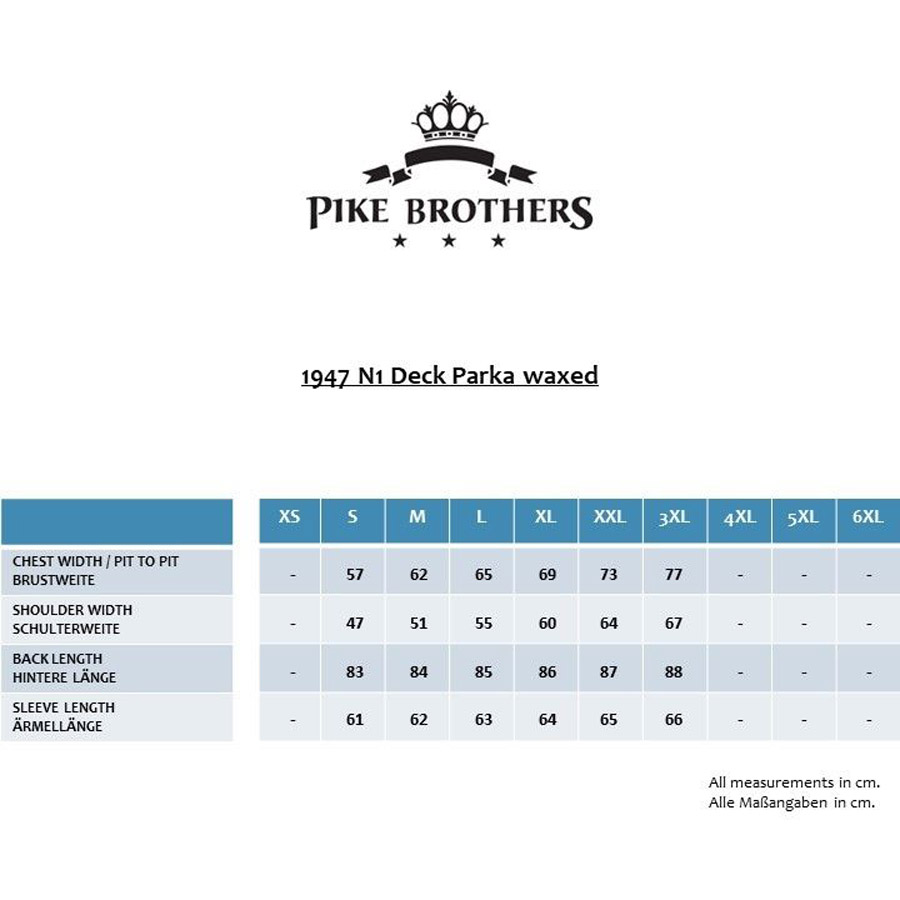 PIKE BROTHERS

1947 N1 Deck Parka waxed

| | XS | S | M | L | XL | XXL | 3XL | 4XL | 5XL | 6XL |
|---|---|---|---|---|---|---|---|---|---|---|
| CHEST WIDTH / PIT TO PIT BRUSTWEITE | - | 57 | 62 | 65 | 69 | 73 | 77 | - | - | - |
| SHOULDER WIDTH SCHULTERWEITE | - | 47 | 51 | 55 | 60 | 64 | 67 | - | - | - |
| BACK LENGTH HINTERE LÄNGE | - | 83 | 84 | 85 | 86 | 87 | 88 | - | - | - |
| SLEEVE LENGTH ÄRMELLÄNGE | - | 61 | 62 | 63 | 64 | 65 | 66 | - | - | - |

All measurements in cm.
Alle Maßangaben in cm.